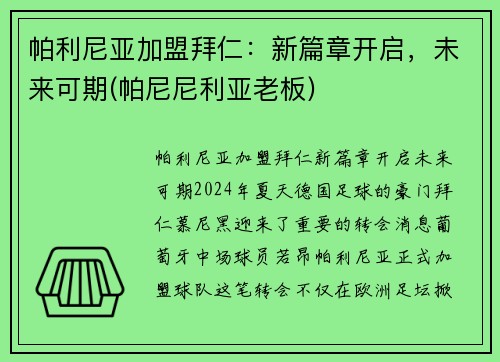 帕利尼亚加盟拜仁：新篇章开启，未来可期(帕尼尼利亚老板)

帕利尼亚加盟拜仁新篇章开启未来可期2024年夏天德国足球的豪门拜仁慕尼黑迎来了重要的转会消息葡萄牙中场球员若昂帕利尼亚正式加盟球队这笔转会不仅在欧洲足坛掀